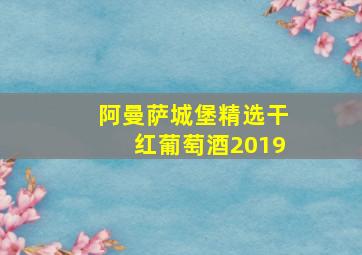 阿曼萨城堡精选干红葡萄酒2019